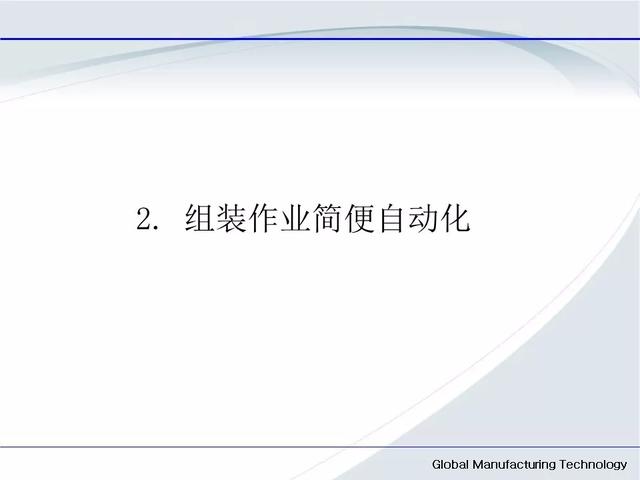 2. 组装作业简便自动化

Global Manufacturing Technology